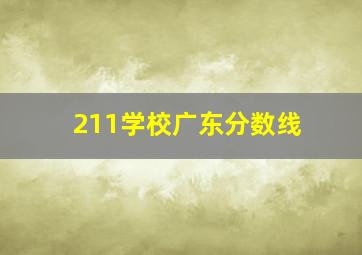 211学校广东分数线